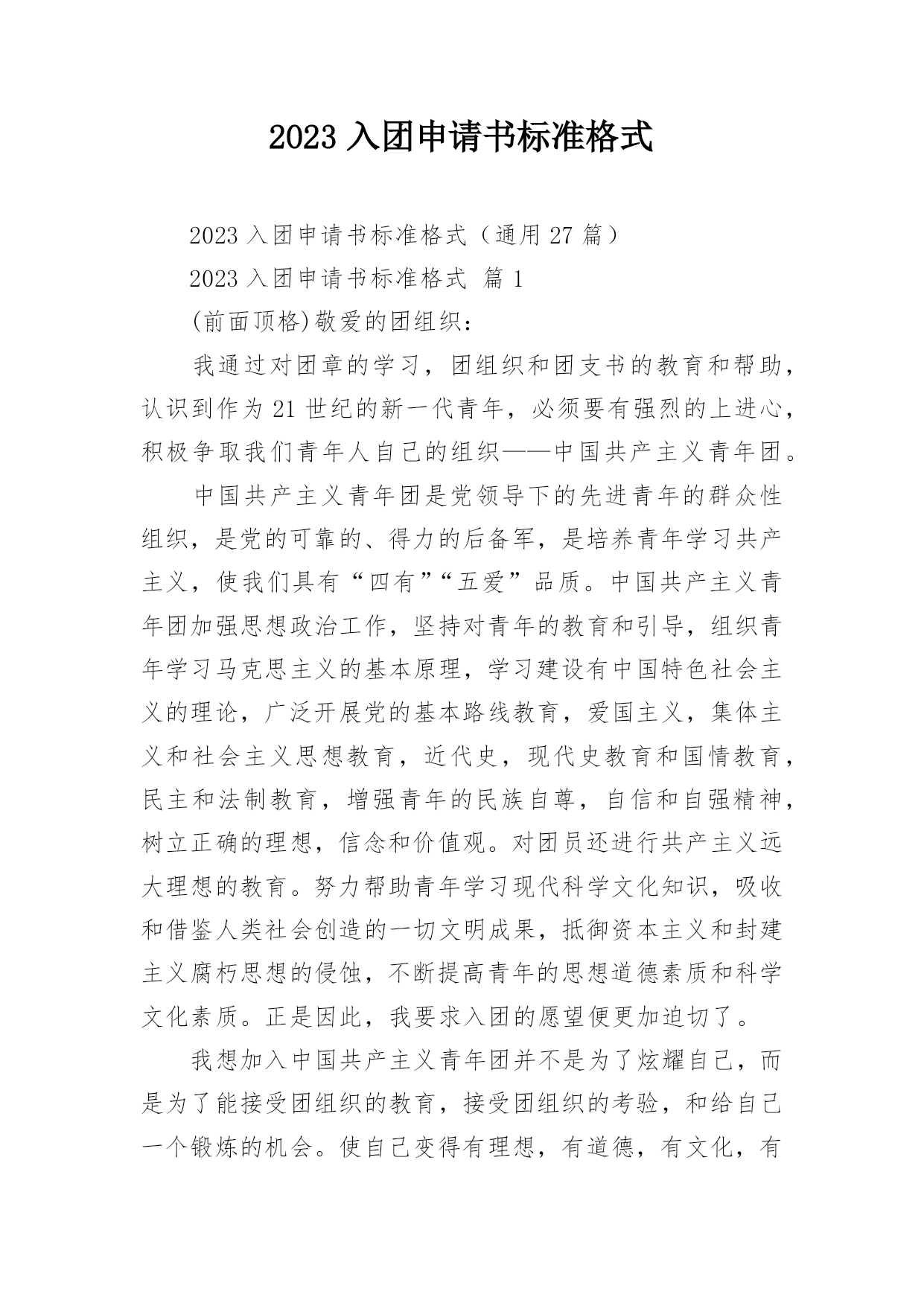 2023 入团申请书标准格式

2023 入团申请书标准格式（通用 27 篇）

2023 入团申请书标准格式 篇 1

(前面顶格)敬爱的团组织：

我通过对团章的学习，团组织和团支书的教育和帮助，认识到作为 21 世纪的新一代青年，必须要有强烈的上进心，积极争取我们青年人自己的组织——中国共产主义青年团。

中国共产主义青年团是党领导下的先进青年的群众性组织，是党的可靠的、得力的后备军，是培养青年学习共产主义，使我们具有“四有”“五爱”品质。中国共产主义青年团加强思想政治工作，坚持对青年的教育和引导，组织青年学习马克思主义的基本原理，学习建设有中国特色社会主义的理论，广泛开展党的基本路线教育，爱国主义，集体主义和社会主义思想教育，近代史，现代史教育和国情教育，民主和法制教育，增强青年的民族自尊，自信和自强精神，树立正确的理想，信念和价值观。对团员还进行共产主义远大理想的教育。努力帮助青年学习现代科学文化知识，吸收和借鉴人类社会创造的一切文明成果，抵御资本主义和封建主义腐朽思想的侵蚀，不断提高青年的思想道德素质和科学文化素质。正是因此，我要求入团的愿望便更加迫切了。

我想加入中国共产主义青年团并不是为了炫耀自己，而是为了能接受团组织的教育，接受团组织的考验，和给自己一个锻炼的机会。使自己变得有理想，有道德，有文化，有